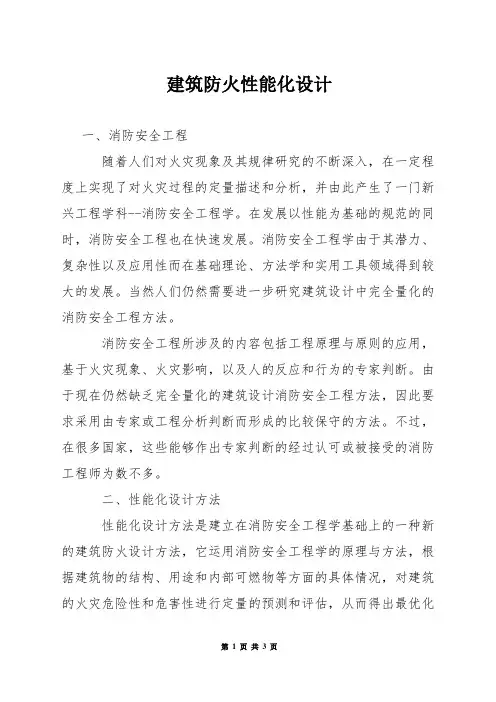 建筑防火性能化设计

一、消防安全工程

随着人们对火灾现象及其规律研究的不断深入，在一定程度上实现了对火灾过程的定量描述和分析，并由此产生了一门新兴工程学科--消防安全工程学。在发展以性能为基础的规范的同时，消防安全工程也在快速发展。消防安全工程学由于其潜力、复杂性以及应用性而在基础理论、方法学和实用工具领域得到较大的发展。当然人们仍然需要进一步研究建筑设计中完全量化的消防安全工程方法。

消防安全工程所涉及的内容包括工程原理与原则的应用，基于火灾现象、火灾影响，以及人的反应和行为的专家判断。由于现在仍然缺乏完全量化的建筑设计消防安全工程方法，因此要求采用由专家或工程分析判断而形成的比较保守的方法。不过，在很多国家，这些能够作出专家判断的经过认可或被接受的消防工程师为数不多。

二、性能化设计方法

性能化设计方法是建立在消防安全工程学基础上的一种新的建筑防火设计方法，它运用消防安全工程学的原理与方法，根据建筑物的结构、用途和内部可燃物等方面的具体情况，对建筑的火灾危险性和危害性进行定量的预测和评估，从而得出最优化

第 1 页 共 3 页